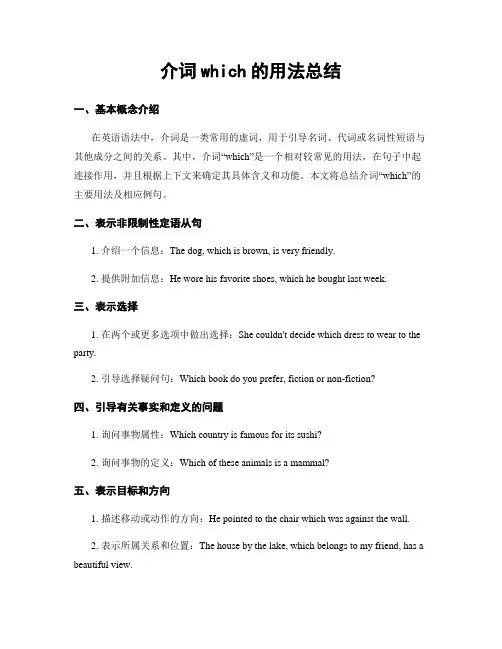 介词which的用法总结

一、基本概念介绍

在英语语法中，介词是一类常用的虚词，用于引导名词、代词或名词性短语与其他成分之间的关系。其中，介词“which”是一个相对较常见的用法，在句子中起连接作用，并且根据上下文来确定其具体含义和功能。本文将总结介词“which”的主要用法及相应例句。

二、表示非限制性定语从句

1. 介绍一个信息：The dog, which is brown, is very friendly.

2. 提供附加信息：He wore his favorite shoes, which he bought last week.

三、表示选择

1. 在两个或更多选项中做出选择：She couldn't decide which dress to wear to the party.

2. 引导选择疑问句：Which book do you prefer, fiction or non-fiction?

四、引导有关事实和定义的问题

1. 询问事物属性：Which country is famous for its sushi?

2. 询问事物的定义：Which of these animals is a mammal?

五、表示目标和方向

1. 描述移动或动作的方向：He pointed to the chair which was against the wall.

2. 表示所属关系和位置：The house by the lake, which belongs to my friend, has a beautiful view.